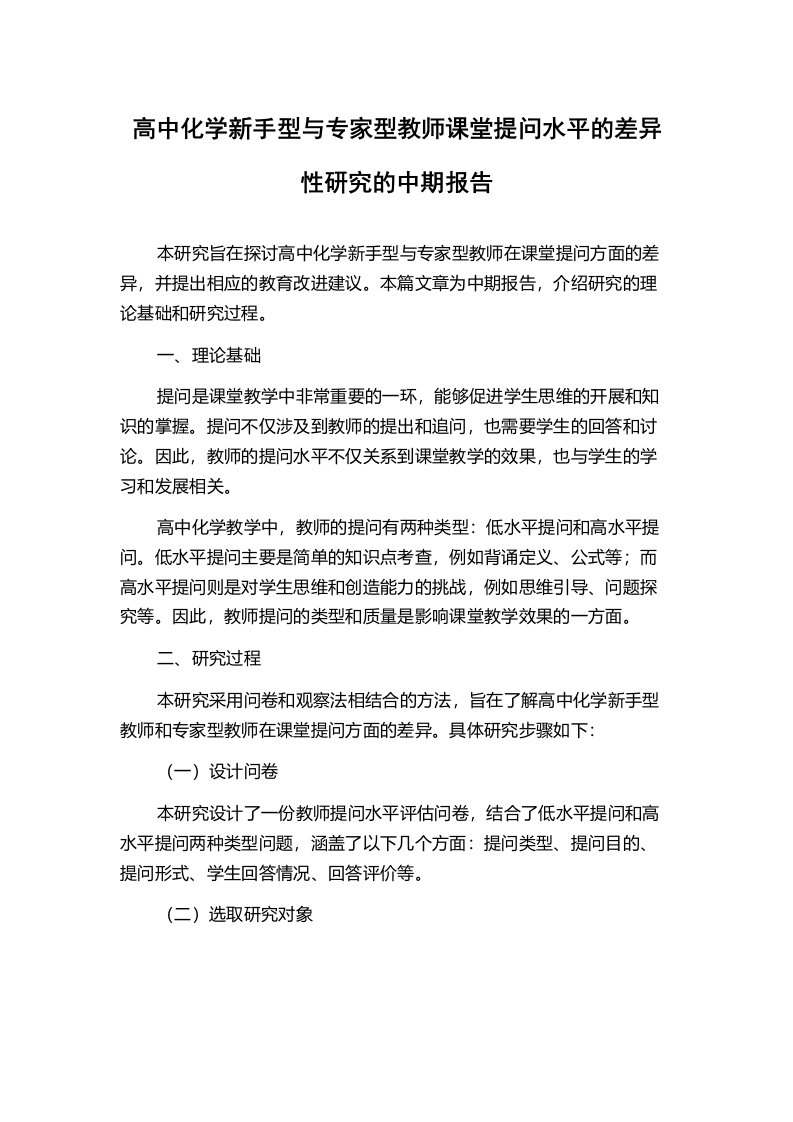 高中化学新手型与专家型教师课堂提问水平的差异性研究的中期报告

本研究旨在探讨高中化学新手型与专家型教师在课堂提问方面的差异，并提出相应的教育改进建议。本篇文章为中期报告，介绍研究的理论基础和研究过程。

一、理论基础

提问是课堂教学中非常重要的一环，能够促进学生思维的开展和知识的掌握。提问不仅涉及到教师的提出和追问，也需要学生的回答和讨论。因此，教师的提问水平不仅关系到课堂教学的效果，也与学生的学习和发展相关。

高中化学教学中，教师的提问有两种类型：低水平提问和高水平提问。低水平提问主要是简单的知识点考查，例如背诵定义、公式等；而高水平提问则是对学生思维和创造能力的挑战，例如思维引导、问题探究等。因此，教师提问的类型和质量是影响课堂教学效果的一方面。

二、研究过程

本研究采用问卷和观察法相结合的方法，旨在了解高中化学新手型教师和专家型教师在课堂提问方面的差异。具体研究步骤如下：

（一）设计问卷

本研究设计了一份教师提问水平评估问卷，结合了低水平提问和高水平提问两种类型问题，涵盖了以下几个方面：提问类型、提问目的、提问形式、学生回答情况、回答评价等。

（二）选取研究对象